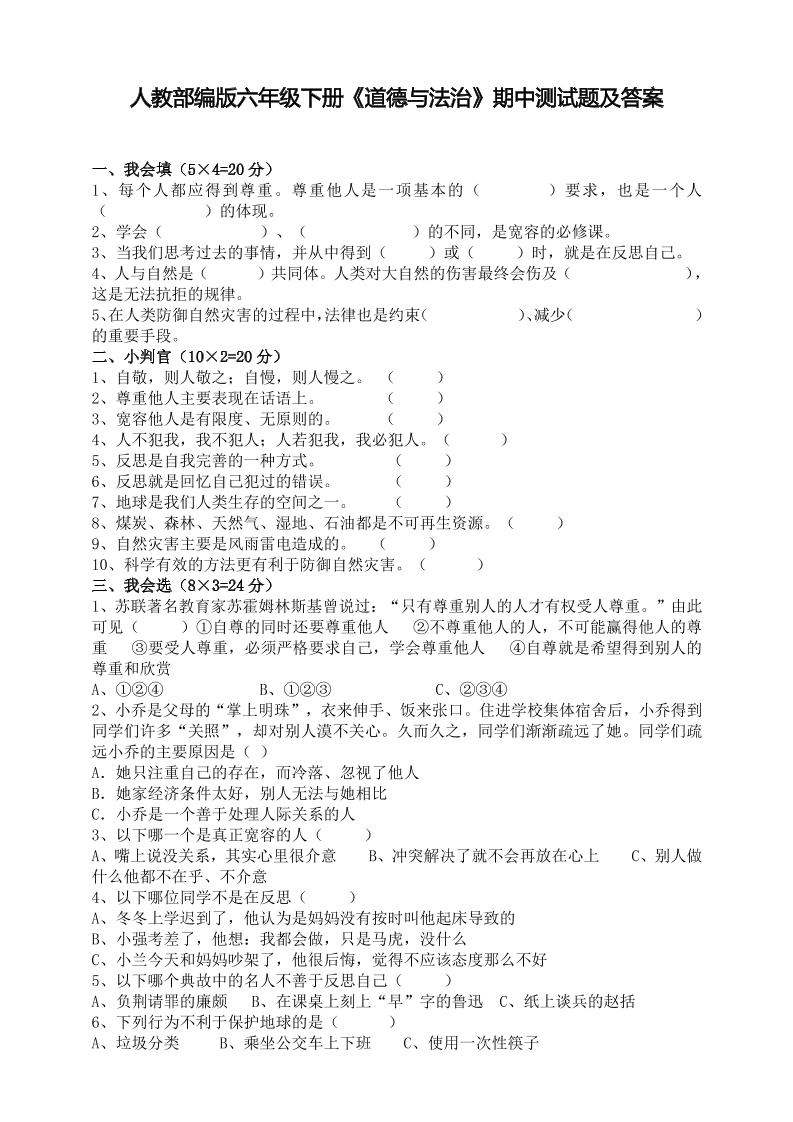 人教部编版六年级下册《道德与法治》期中测试题及答案

一、我会填（5×4=20 分）
1、每个人都应得到尊重。尊重他人是一项基本的（　　　　）要求，也是一个人（　　　　　）的体现。
2、学会（　　　　　）、（　　　　　　）的不同，是宽容的必修课。
3、当我们思考过去的事情，并从中得到（　　）或（　　）时，就是在反思自己。
4、人与自然是（　　　）共同体。人类对大自然的伤害最终会伤及（　　　　　　），这是无法抗拒的规律。
5、在人类防御自然灾害的过程中，法律也是约束（　　　　　　）、减少（　　　　　　）的重要手段。
二、小判官（10×2=20 分）
1、自敬，则人敬之；自慢，则人慢之。（　　）
2、尊重他人主要表现在话语上。（　　）
3、宽容他人是有限度、无原则的。（　　）
4、人不犯我，我不犯人；人若犯我，我必犯人。（　　）
5、反思是自我完善的一种方式。（　　）
6、反思就是回忆自己犯过的错误。（　　）
7、地球是我们人类生存的空间之一。（　　）
8、煤炭、森林、天然气、湿地、石油都是不可再生资源。（　　）
9、自然灾害主要是风雨雷电造成的。（　　）
10、科学有效的方法更有利于防御自然灾害。（　　）
三、我会选（8×3=24 分）
1、苏联著名教育家苏霍姆林斯基曾说过：“只有尊重别人的人才有权受人尊重。”由此可见（　　）①自尊的同时还要尊重他人　②不尊重他人的人，不可能赢得他人的尊重　③要受人尊重，必须严格要求自己，学会尊重他人　④自尊就是希望得到别人的尊重和欣赏
A、①②④　　B、①②③　　C、②③④
2、小乔是父母的“掌上明珠”，衣来伸手、饭来张口。住进学校集体宿舍后，小乔得到同学们许多“关照”，却对别人漠不关心。久而久之，同学们渐渐疏远了她。同学们疏远小乔的主要原因是（ ）
A．她只注重自己的存在，而冷落、忽视了他人
B．她家经济条件太好，别人无法与她相比
C．小乔是一个善于处理人际关系的人
3、以下哪一个是真正宽容的人（　　）
A、嘴上说没关系，其实心里很介意　B、冲突解决了就不会再放在心上　C、别人做什么他都不在乎、不介意
4、以下哪位同学不是在反思（　　）
A、冬冬上学迟到了，他认为是妈妈没有按时叫他起床导致的
B、小强考差了，他想：我都会做，只是马虎，没什么
C、小兰今天和妈妈吵架了，他很后悔，觉得不应该态度那么不好
5、以下哪个典故中的名人不善于反思自己（　　）
A、负荆请罪的廉颇　B、在课桌上刻上“早”字的鲁迅　C、纸上谈兵的赵括
6、下列行为不利于保护地球的是（　　）
A、垃圾分类　　B、乘坐公交车上下班　　C、使用一次性筷子